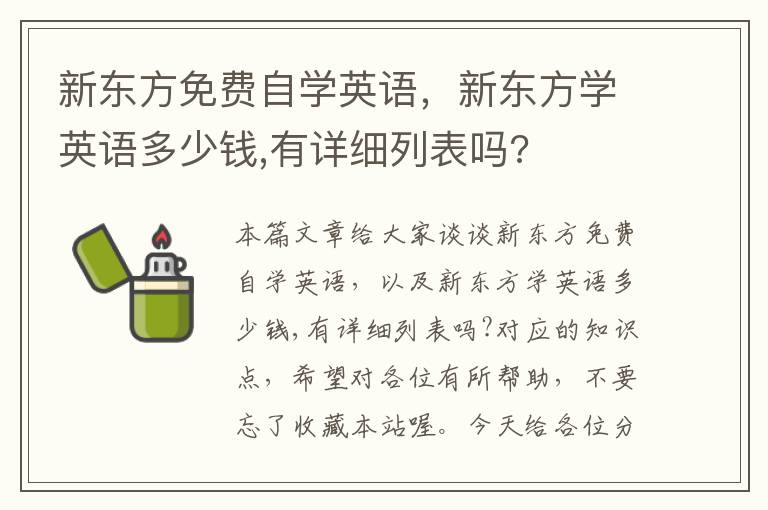 新东方免费自学英语，新东方学英语多少钱,有详细列表吗?

本篇文章给大家谈谈新东方免费自学英语，以及新东方学英语多少钱,有详细列表吗?对应的知识点，希望对各位有所帮助，不要忘了收藏本站喔。今天给各位分